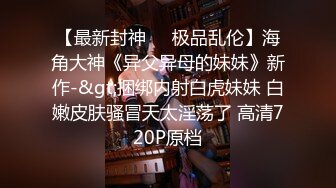 【最新封神　　极品乱伦】海角大神《异父异母的妹妹》新作-&gt;捆绑内射白虎妹妹 白嫩皮肤骚冒天太淫荡了 高清720P原档